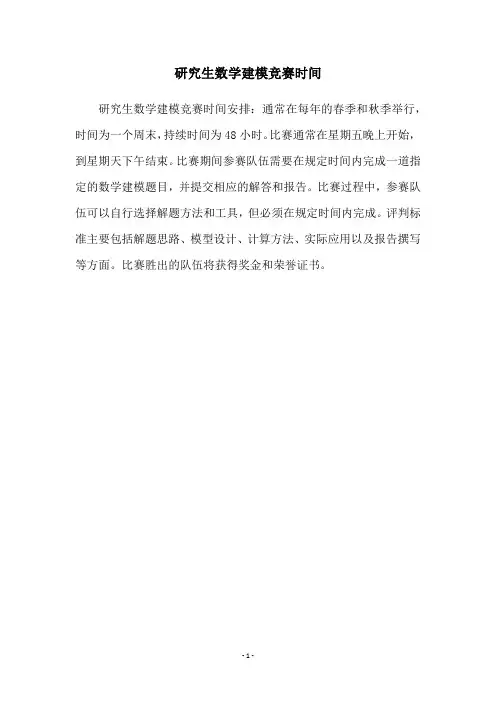 研究生数学建模竞赛时间

研究生数学建模竞赛时间安排：通常在每年的春季和秋季举行，时间为一个周末，持续时间为48小时。比赛通常在星期五晚上开始，到星期天下午结束。比赛期间参赛队伍需要在规定时间内完成一道指定的数学建模题目，并提交相应的解答和报告。比赛过程中，参赛队伍可以自行选择解题方法和工具，但必须在规定时间内完成。评判标准主要包括解题思路、模型设计、计算方法、实际应用以及报告撰写等方面。比赛胜出的队伍将获得奖金和荣誉证书。

- 1 -